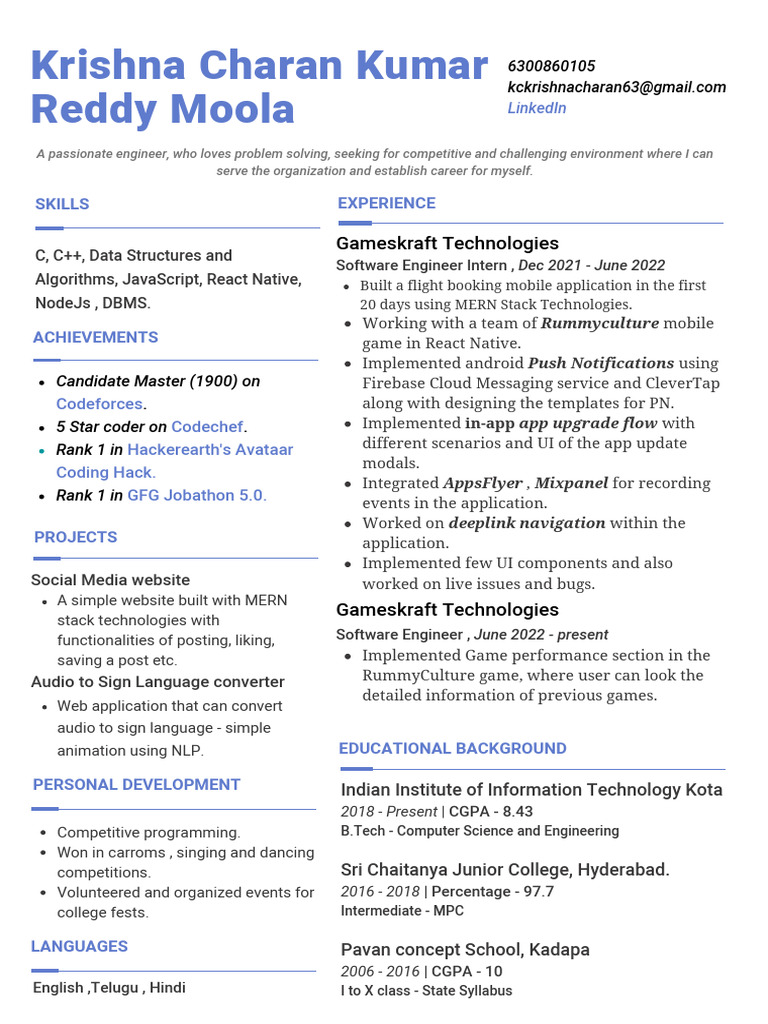 Krishna Charan Kumar Reddy Moola

6300860105
kckrishnacharan63@gmail.com
LinkedIn

A passionate engineer, who loves problem solving, seeking for competitive and challenging environment where I can serve the organization and establish career for myself.

SKILLS

C, C++, Data Structures and Algorithms, JavaScript, React Native, NodeJs , DBMS.

ACHIEVEMENTS

- Candidate Master (1900) on Codeforces.
- 5 Star coder on Codechef.
- Rank 1 in Hackerearth's Avataar Coding Hack.
- Rank 1 in GFG Jobathon 5.0.

PROJECTS

Social Media website
- A simple website built with MERN stack technologies with functionalities of posting, liking, saving a post etc.

Audio to Sign Language converter
- Web application that can convert audio to sign language - simple animation using NLP.

PERSONAL DEVELOPMENT

- Competitive programming.
- Won in carroms , singing and dancing competitions.
- Volunteered and organized events for college fests.

LANGUAGES

English ,Telugu , Hindi

EXPERIENCE

Gameskraft Technologies
Software Engineer Intern , Dec 2021 - June 2022
- Built a flight booking mobile application in the first 20 days using MERN Stack Technologies.
- Working with a team of Rummyculture mobile game in React Native.
- Implemented android Push Notifications using Firebase Cloud Messaging service and CleverTap along with designing the templates for PN.
- Implemented in-app app upgrade flow with different scenarios and UI of the app update modals.
- Integrated AppsFlyer , Mixpanel for recording events in the application.
- Worked on deeplink navigation within the application.
- Implemented few UI components and also worked on live issues and bugs.

Gameskraft Technologies
Software Engineer , June 2022 - present
- Implemented Game performance section in the RummyCulture game, where user can look the detailed information of previous games.

EDUCATIONAL BACKGROUND

Indian Institute of Information Technology Kota
2018 - Present | CGPA - 8.43
B.Tech - Computer Science and Engineering

Sri Chaitanya Junior College, Hyderabad.
2016 - 2018 | Percentage - 97.7
Intermediate - MPC

Pavan concept School, Kadapa
2006 - 2016 | CGPA - 10
I to X class - State Syllabus